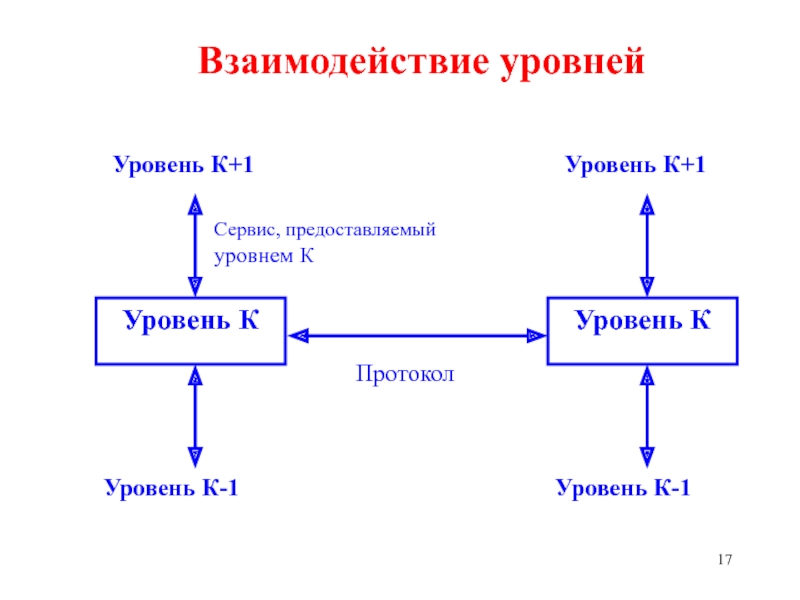 Взаимодействие уровней

Уровень К+1

Уровень К+1

Сервис, предоставляемый уровнем К

Уровень К

Уровень К

Протокол

Уровень К-1

Уровень К-1

17